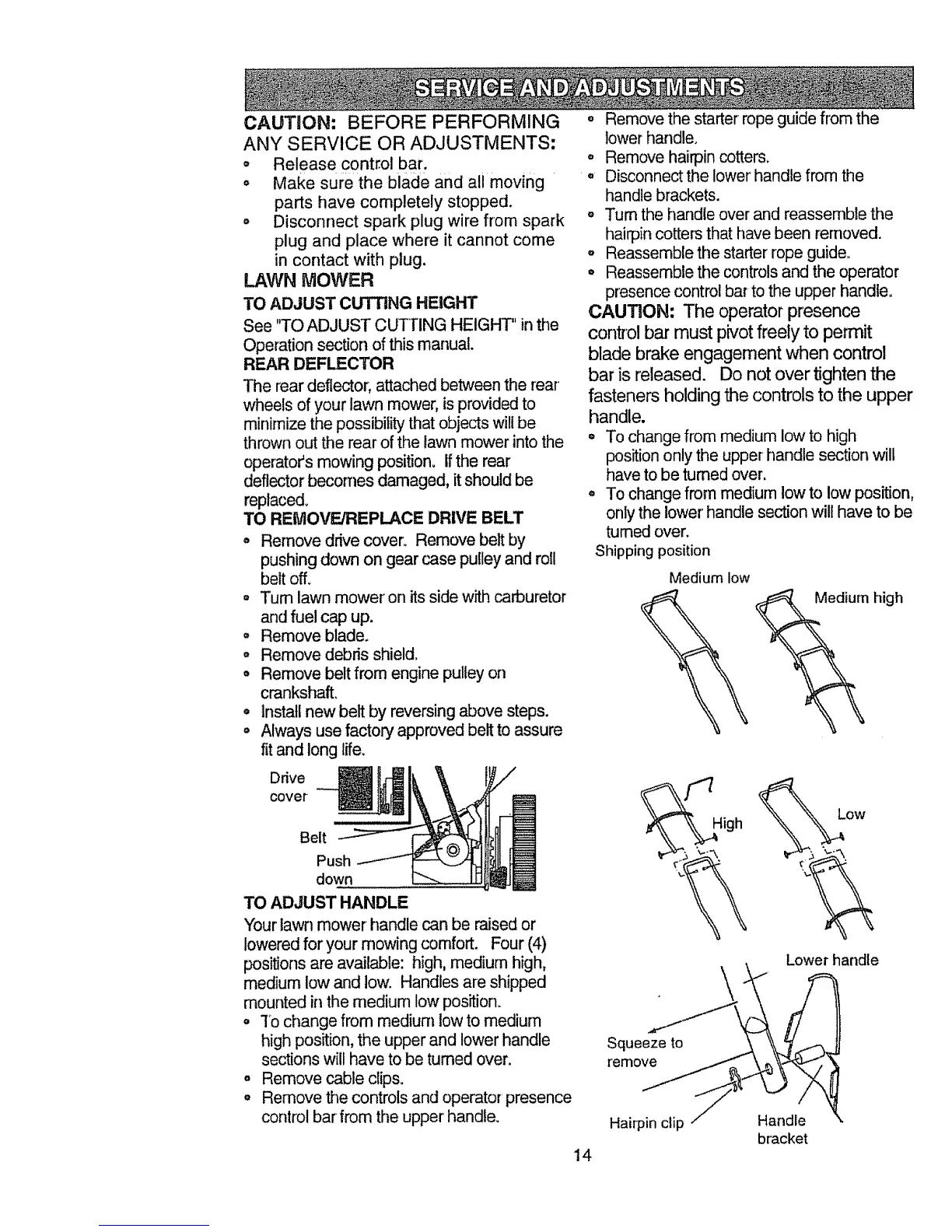 SERVICE AND ADJUSTMENTS

CAUTION: BEFORE PERFORMING ANY SERVICE OR ADJUSTMENTS:
• Release control bar.
• Make sure the blade and all moving parts have completely stopped.
• Disconnect spark plug wire from spark plug and place where it cannot come in contact with plug.

LAWN MOWER

TO ADJUST CUTTING HEIGHT
See "TO ADJUST CUTTING HEIGHT" in the Operation section of this manual.

REAR DEFLECTOR
The rear deflector, attached between the rear wheels of your lawn mower, is provided to minimize the possibility that objects will be thrown out the rear of the lawn mower into the operator's mowing position. If the rear deflector becomes damaged, it should be replaced.

TO REMOVE/REPLACE DRIVE BELT
• Remove drive cover. Remove belt by pushing down on gear case pulley and roll belt off.
• Turn lawn mower on its side with carburetor and fuel cap up.
• Remove blade.
• Remove debris shield.
• Remove belt from engine pulley on crankshaft.
• Install new belt by reversing above steps.
• Always use factory approved belt to assure fit and long life.

Drive cover
Belt
Push down

TO ADJUST HANDLE
Your lawn mower handle can be raised or lowered for your mowing comfort. Four (4) positions are available: high, medium high, medium low and low. Handles are shipped mounted in the medium low position.
• To change from medium low to medium high position, the upper and lower handle sections will have to be turned over.
• Remove cable clips.
• Remove the controls and operator presence control bar from the upper handle.
• Remove the starter rope guide from the lower handle.
• Remove hairpin cotters.
• Disconnect the lower handle from the handle brackets.
• Turn the handle over and reassemble the hairpin cotters that have been removed.
• Reassemble the starter rope guide.
• Reassemble the controls and the operator presence control bar to the upper handle.

CAUTION: The operator presence control bar must pivot freely to permit blade brake engagement when control bar is released. Do not over tighten the fasteners holding the controls to the upper handle.
• To change from medium low to high position only the upper handle section will have to be turned over.
• To change from medium low to low position, only the lower handle section will have to be turned over.

Shipping position
Medium low
Medium high
High
Low
Lower handle
Squeeze to remove
Hairpin clip
Handle bracket

14